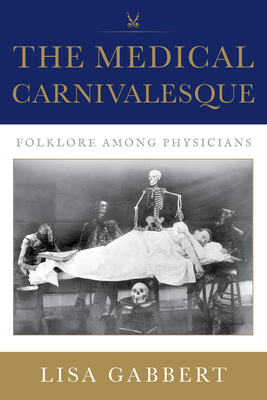 THE MEDICAL CARNIVALESQUE

FOLKLORE AMONG PHYSICIANS

LISA GABBERT